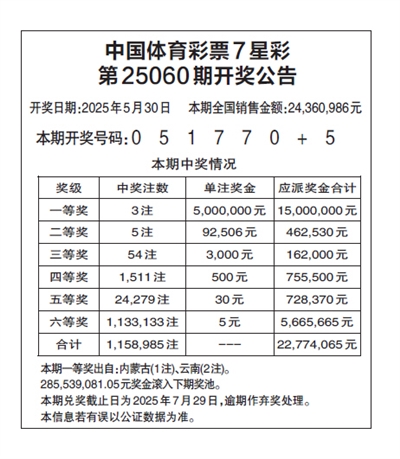 中国体育彩票7星彩
第25060期开奖公告

开奖日期:2025年5月30日　本期全国销售金额:24,360,986元

本期开奖号码:0 5 1 7 7 0 + 5

本期中奖情况

| 奖级 | 中奖注数 | 单注奖金 | 应派奖金合计 |
|---|---|---|---|
| 一等奖 | 3注 | 5,000,000元 | 15,000,000元 |
| 二等奖 | 5注 | 92,506元 | 462,530元 |
| 三等奖 | 54注 | 3,000元 | 162,000元 |
| 四等奖 | 1,511注 | 500元 | 755,500元 |
| 五等奖 | 24,279注 | 30元 | 728,370元 |
| 六等奖 | 1,133,133注 | 5元 | 5,665,665元 |
| 合计 | 1,158,985注 | --- | 22,774,065元 |

本期一等奖出自:内蒙古(1注)、云南(2注)。
285,539,081.05元奖金滚入下期奖池。
本期兑奖截止日为2025年7月29日,逾期作弃奖处理。
本信息若有误以公证数据为准。